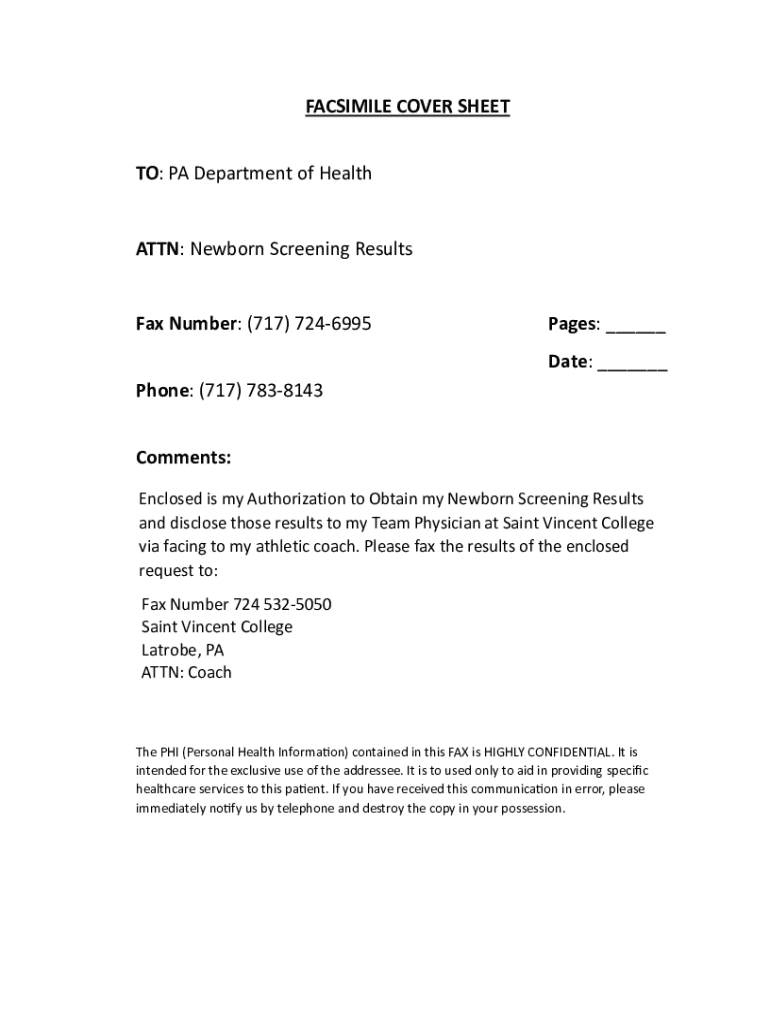 FACSIMILE COVER SHEET

TO: PA Department of Health

ATTN: Newborn Screening Results

Fax Number: (717) 724-6995

Pages: ______

Date: _______

Phone: (717) 783-8143

Comments:

Enclosed is my Authorization to Obtain my Newborn Screening Results and disclose those results to my Team Physician at Saint Vincent College via facing to my athletic coach. Please fax the results of the enclosed request to:

Fax Number 724 532-5050
Saint Vincent College
Latrobe, PA
ATTN: Coach

The PHI (Personal Health Information) contained in this FAX is HIGHLY CONFIDENTIAL. It is intended for the exclusive use of the addressee. It is to used only to aid in providing specific healthcare services to this patient. If you have received this communication in error, please immediately notify us by telephone and destroy the copy in your possession.